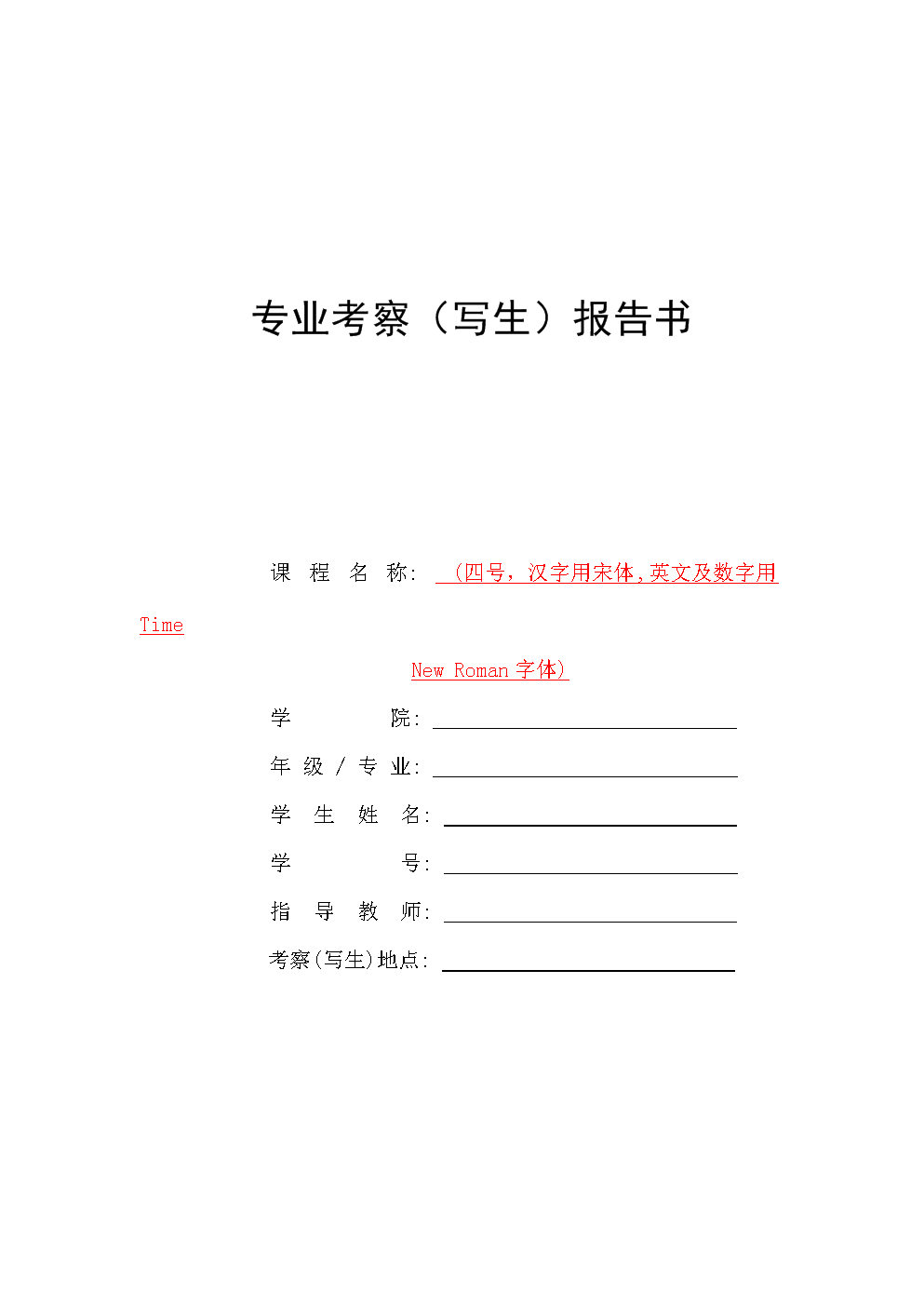 专业考察（写生）报告书

课 程 名 称： （四号，汉字用宋体，英文及数字用 Time New Roman 字体）

学 院：

年 级 / 专 业：

学 生 姓 名：

学 号：

指 导 教 师：

考察（写生）地点：